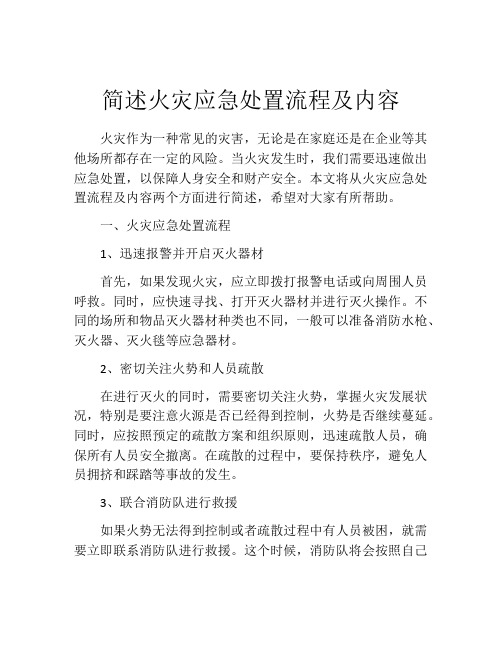 简述火灾应急处置流程及内容

火灾作为一种常见的灾害，无论是在家庭还是在企业等其他场所都存在一定的风险。当火灾发生时，我们需要迅速做出应急处置，以保障人身安全和财产安全。本文将从火灾应急处置流程及内容两个方面进行简述，希望对大家有所帮助。

一、火灾应急处置流程

1、迅速报警并开启灭火器材

首先，如果发现火灾，应立即拨打报警电话或向周围人员呼救。同时，应快速寻找、打开灭火器材并进行灭火操作。不同的场所和物品灭火器材种类也不同，一般可以准备消防水枪、灭火器、灭火毯等应急器材。

2、密切关注火势和人员疏散

在进行灭火的同时，需要密切关注火势，掌握火灾发展状况，特别是要注意火源是否已经得到控制，火势是否继续蔓延。同时，应按照预定的疏散方案和组织原则，迅速疏散人员，确保所有人员安全撤离。在疏散的过程中，要保持秩序，避免人员拥挤和踩踏等事故的发生。

3、联合消防队进行救援

如果火势无法得到控制或者疏散过程中有人员被困，就需要立即联系消防队进行救援。这个时候，消防队将会按照自己